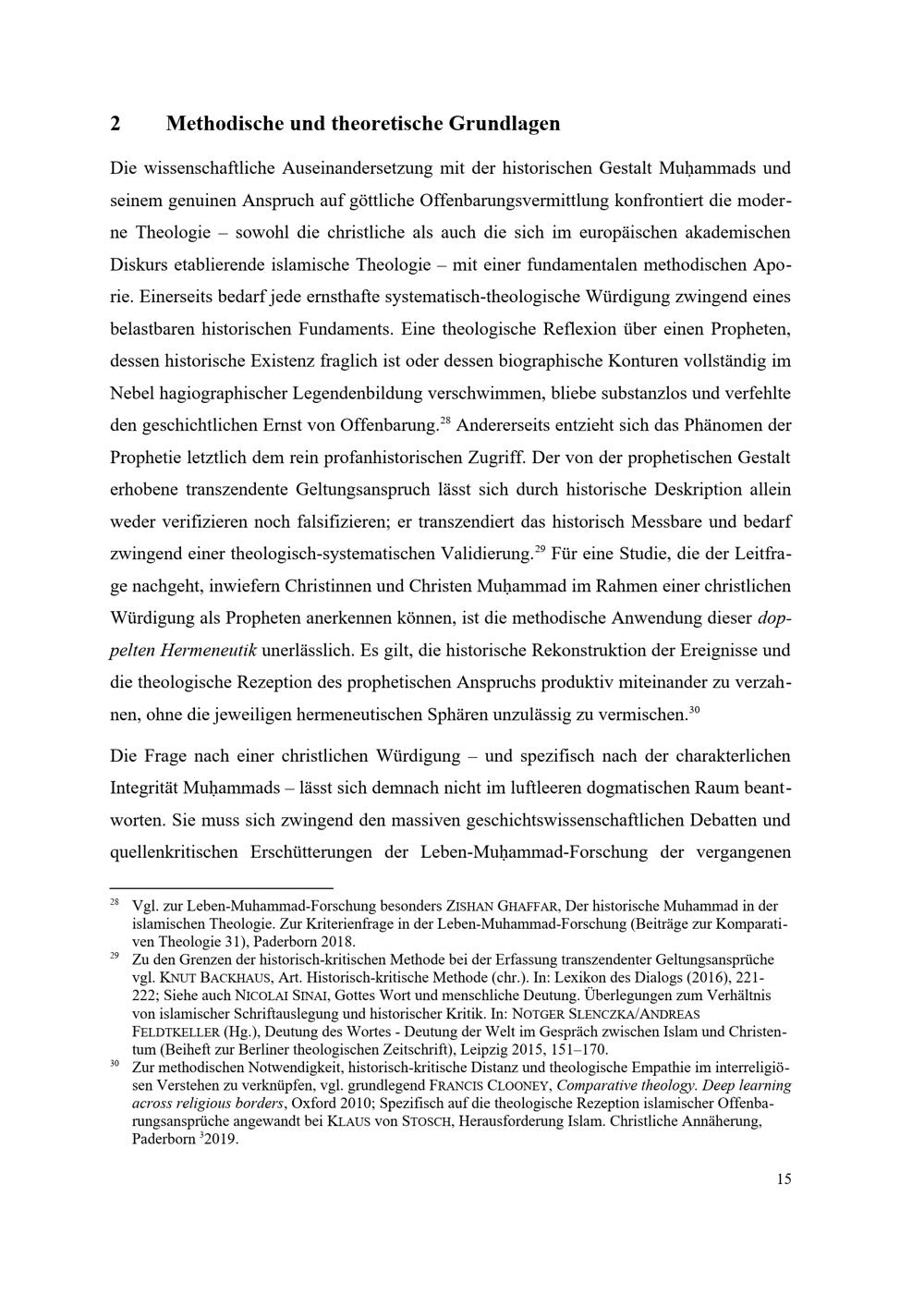 2 Methodische und theoretische Grundlagen

Die wissenschaftliche Auseinandersetzung mit der historischen Gestalt Muḥammads und seinem genuinen Anspruch auf göttliche Offenbarungsvermittlung konfrontiert die moderne Theologie – sowohl die christliche als auch die sich im europäischen akademischen Diskurs etablierende islamische Theologie – mit einer fundamentalen methodischen Aporie. Einerseits bedarf jede ernsthafte systematisch-theologische Würdigung zwingend eines belastbaren historischen Fundaments. Eine theologische Reflexion über einen Propheten, dessen historische Existenz fraglich ist oder dessen biographische Konturen vollständig im Nebel hagiographischer Legendenbildung verschwimmen, bliebe substanzlos und verfehlte den geschichtlichen Ernst von Offenbarung.$^{28}$ Andererseits entzieht sich das Phänomen der Prophetie letztlich dem rein profanhistorischen Zugriff. Der von der prophetischen Gestalt erhobene transzendente Geltungsanspruch lässt sich durch historische Deskription allein weder verifizieren noch falsifizieren; er transzendiert das historisch Messbare und bedarf zwingend einer theologisch-systematischen Validierung.$^{29}$ Für eine Studie, die der Leitfrage nachgeht, inwiefern Christinnen und Christen Muḥammad im Rahmen einer christlichen Würdigung als Propheten anerkennen können, ist die methodische Anwendung dieser doppelten Hermeneutik unerlässlich. Es gilt, die historische Rekonstruktion der Ereignisse und die theologische Rezeption des prophetischen Anspruchs produktiv miteinander zu verzahnen, ohne die jeweiligen hermeneutischen Sphären unzulässig zu vermischen.$^{30}$

Die Frage nach einer christlichen Würdigung – und spezifisch nach der charakterlichen Integrität Muḥammads – lässt sich demnach nicht im luftleeren dogmatischen Raum beantworten. Sie muss sich zwingend den massiven geschichtswissenschaftlichen Debatten und quellenkritischen Erschütterungen der Leben-Muḥammad-Forschung der vergangenen

$^{28}$ Vgl. zur Leben-Muhammad-Forschung besonders ZISHAN GHAFFAR, Der historische Muhammad in der islamischen Theologie. Zur Kriterienfrage in der Leben-Muhammad-Forschung (Beiträge zur Komparativen Theologie 31), Paderborn 2018.

$^{29}$ Zu den Grenzen der historisch-kritischen Methode bei der Erfassung transzendenter Geltungsansprüche vgl. KNUT BACKHAUS, Art. Historisch-kritische Methode (chr.). In: Lexikon des Dialogs (2016), 221-222; Siehe auch NICOLAI SINAI, Gottes Wort und menschliche Deutung. Überlegungen zum Verhältnis von islamischer Schriftauslegung und historischer Kritik. In: NOTGER SLENCZKA/ANDREAS FELDTKELLER (Hg.), Deutung des Wortes - Deutung der Welt im Gespräch zwischen Islam und Christentum (Beiheft zur Berliner theologischen Zeitschrift), Leipzig 2015, 151–170.

$^{30}$ Zur methodischen Notwendigkeit, historisch-kritische Distanz und theologische Empathie im interreligiösen Verstehen zu verknüpfen, vgl. grundlegend FRANCIS CLOONEY, Comparative theology. Deep learning across religious borders, Oxford 2010; Spezifisch auf die theologische Rezeption islamischer Offenbarungsansprüche angewandt bei KLAUS von STOSCH, Herausforderung Islam. Christliche Annäherung, Paderborn $^{3}$2019.

15